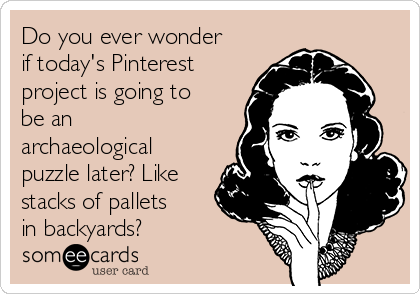 Do you ever wonder if today's Pinterest project is going to be an archaeological puzzle later? Like stacks of pallets in backyards?

someecards
user card